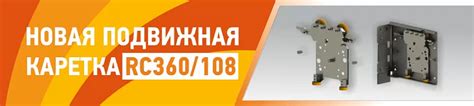 НОВАЯ ПОДВИЖНАЯ КАРЕТКА RC360/108